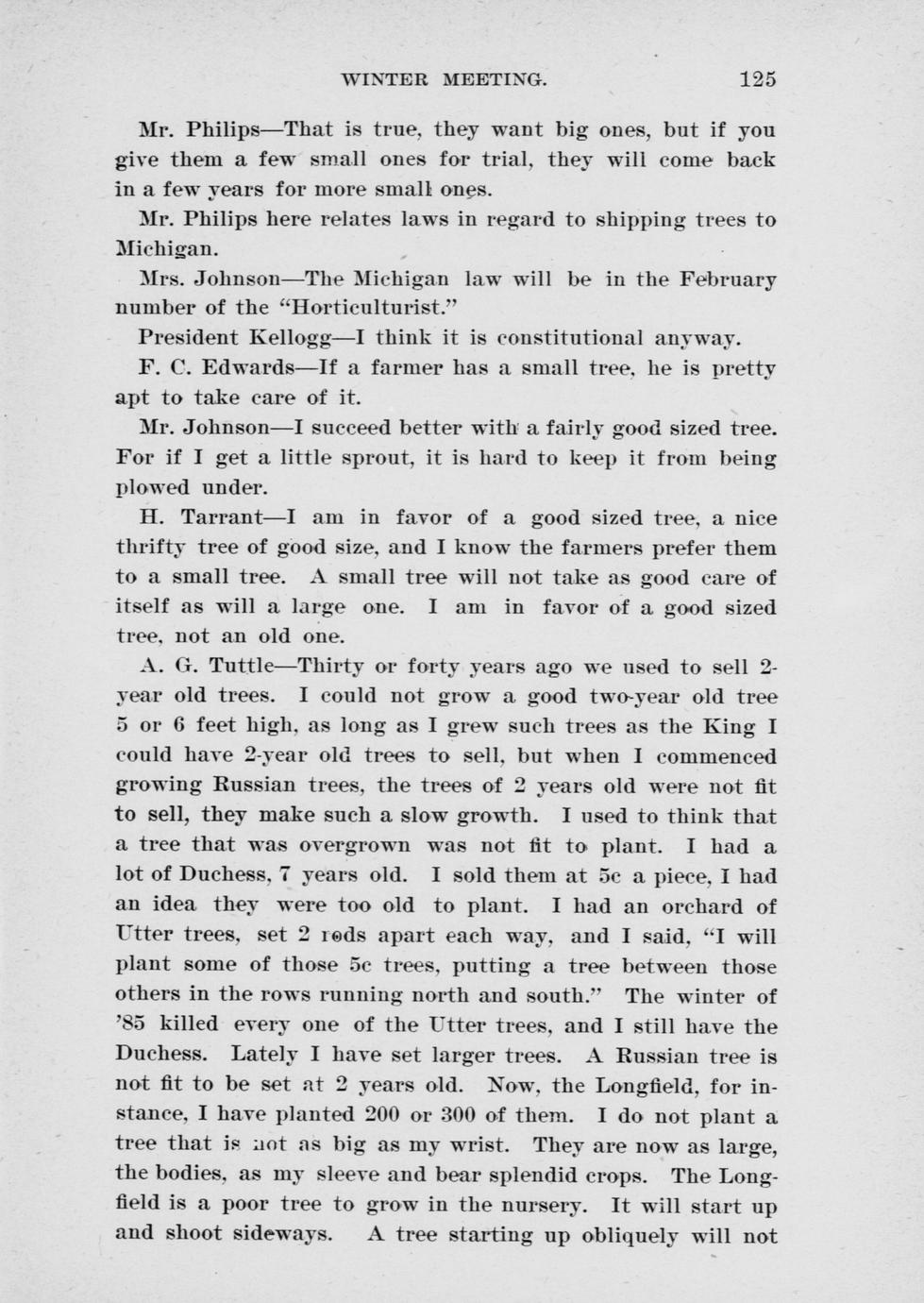 WINTER MEETING. 125

Mr. Philips—That is true, they want big ones, but if you give them a few small ones for trial, they will come back in a few years for more small ones.

Mr. Philips here relates laws in regard to shipping trees to Michigan.

Mrs. Johnson—The Michigan law will be in the February number of the "Horticulturist."

President Kellogg—I think it is constitutional anyway.

F. C. Edwards—If a farmer has a small tree, he is pretty apt to take care of it.

Mr. Johnson—I succeed better with a fairly good sized tree. For if I get a little sprout, it is hard to keep it from being plowed under.

H. Tarrant—I am in favor of a good sized tree, a nice thrifty tree of good size, and I know the farmers prefer them to a small tree. A small tree will not take as good care of itself as will a large one. I am in favor of a good sized tree, not an old one.

A. G. Tuttle—Thirty or forty years ago we used to sell 2-year old trees. I could not grow a good two-year old tree 5 or 6 feet high, as long as I grew such trees as the King I could have 2-year old trees to sell, but when I commenced growing Russian trees, the trees of 2 years old were not fit to sell, they make such a slow growth. I used to think that a tree that was overgrown was not fit to plant. I had a lot of Duchess, 7 years old. I sold them at 5c a piece, I had an idea they were too old to plant. I had an orchard of Utter trees, set 2 rods apart each way, and I said, "I will plant some of those 5c trees, putting a tree between those others in the rows running north and south." The winter of '85 killed every one of the Utter trees, and I still have the Duchess. Lately I have set larger trees. A Russian tree is not fit to be set at 2 years old. Now, the Longfield, for instance, I have planted 200 or 300 of them. I do not plant a tree that is not as big as my wrist. They are now as large, the bodies, as my sleeve and bear splendid crops. The Longfield is a poor tree to grow in the nursery. It will start up and shoot sideways. A tree starting up obliquely will not